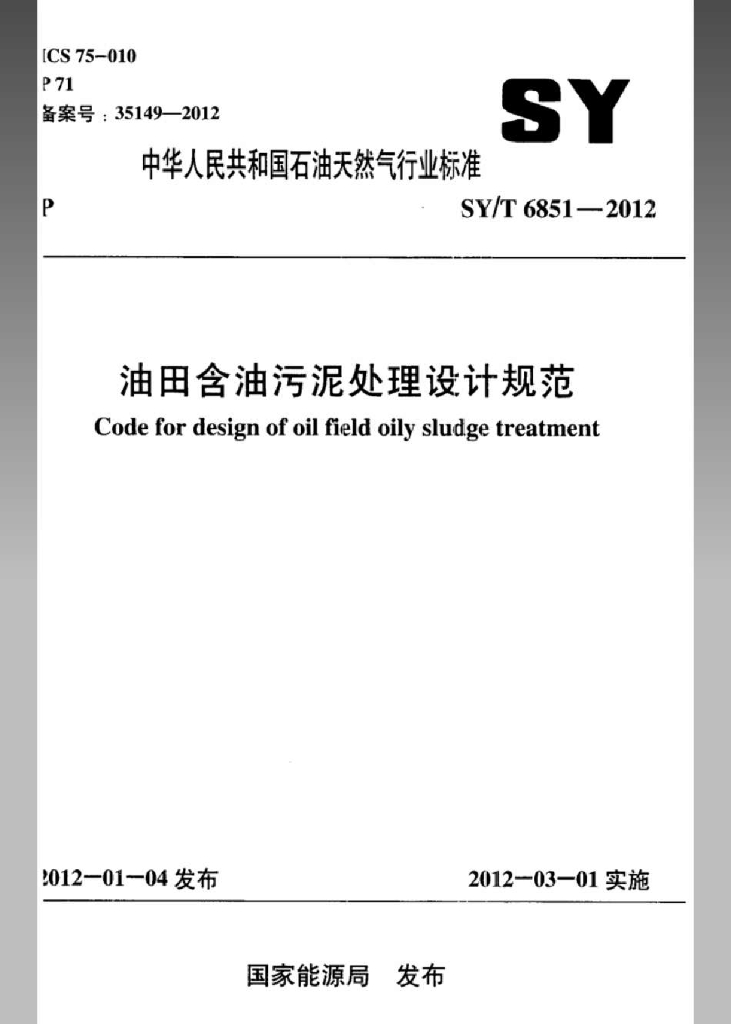 ICS 75-010
P 71
备案号：35149—2012

SY

中华人民共和国石油天然气行业标准

P

SY/T 6851—2012

油田含油污泥处理设计规范

Code for design of oil field oily sludge treatment

2012-01-04 发布

2012-03-01 实施

国家能源局　发布